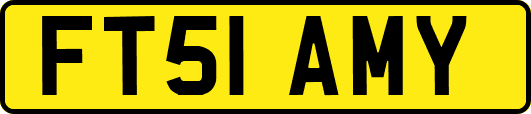 FT51 AMY